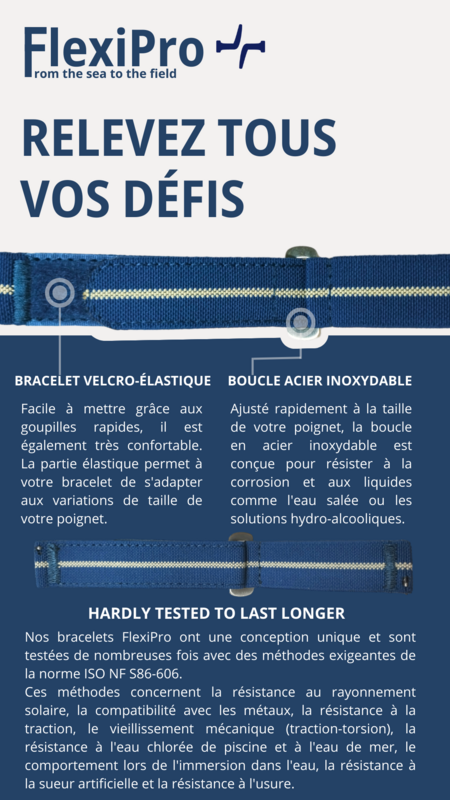 FlexiPro
rom the sea to the field

RELEVEZ TOUS VOS DÉFIS

BRACELET VELCRO-ÉLASTIQUE

Facile à mettre grâce aux goupilles rapides, il est également très confortable. La partie élastique permet à votre bracelet de s'adapter aux variations de taille de votre poignet.

BOUCLE ACIER INOXYDABLE

Ajusté rapidement à la taille de votre poignet, la boucle en acier inoxydable est conçue pour résister à la corrosion et aux liquides comme l'eau salée ou les solutions hydro-alcooliques.

HARDLY TESTED TO LAST LONGER

Nos bracelets FlexiPro ont une conception unique et sont testées de nombreuses fois avec des méthodes exigeantes de la norme ISO NF S86-606.
Ces méthodes concernent la résistance au rayonnement solaire, la compatibilité avec les métaux, la résistance à la traction, le vieillissement mécanique (traction-torsion), la résistance à l'eau chlorée de piscine et à l'eau de mer, le comportement lors de l'immersion dans l'eau, la résistance à la sueur artificielle et la résistance à l'usure.